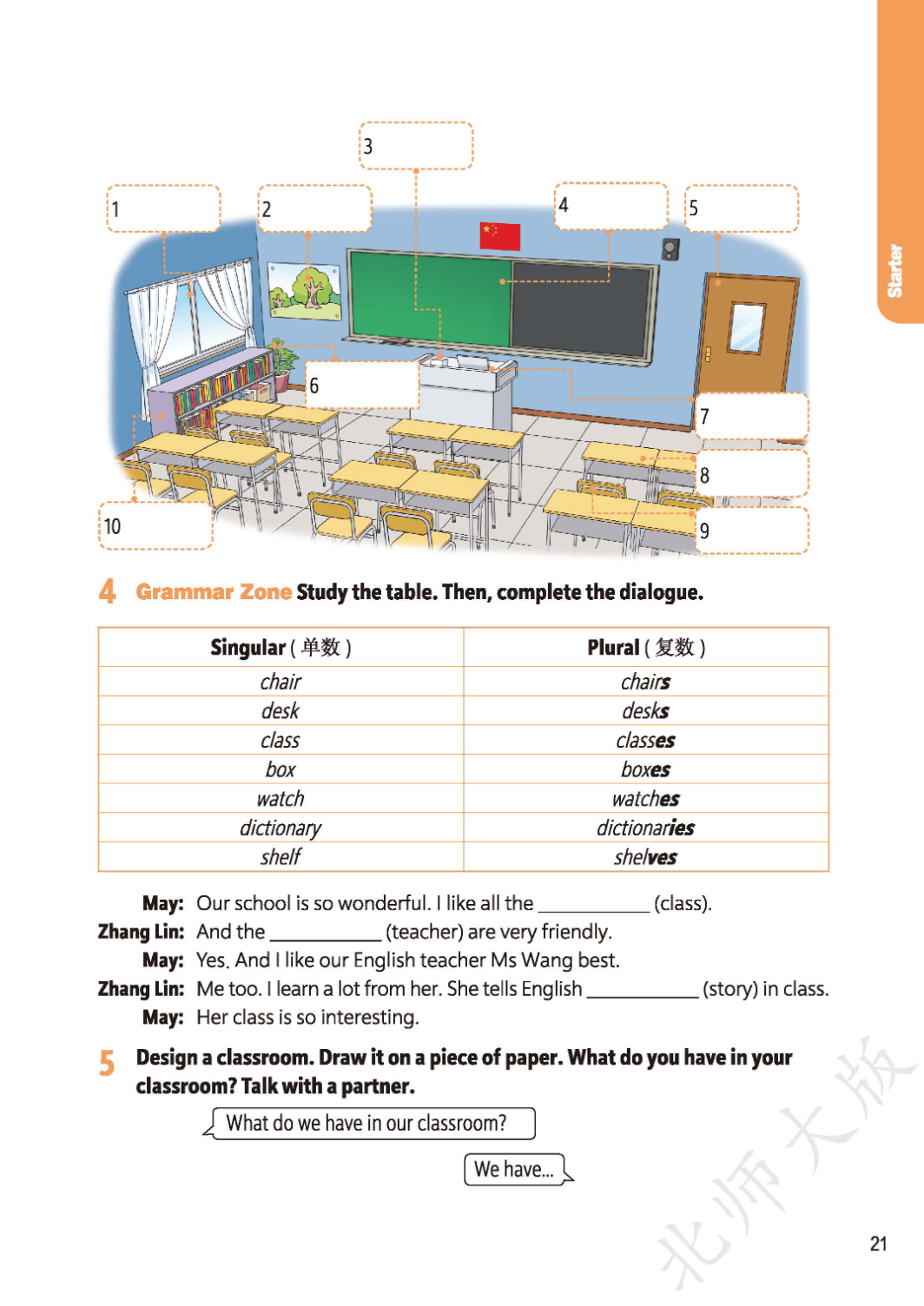 Starter

3

1

2

4

5

6

7

8

9

10

4 Grammar Zone Study the table. Then, complete the dialogue.

| Singular ( 单数 ) | Plural ( 复数 ) |
|---|---|
| chair | chairs |
| desk | desks |
| class | classes |
| box | boxes |
| watch | watches |
| dictionary | dictionaries |
| shelf | shelves |

May: Our school is so wonderful. I like all the __________ (class).
Zhang Lin: And the __________ (teacher) are very friendly.
May: Yes. And I like our English teacher Ms Wang best.
Zhang Lin: Me too. I learn a lot from her. She tells English __________ (story) in class.
May: Her class is so interesting.

5 Design a classroom. Draw it on a piece of paper. What do you have in your classroom? Talk with a partner.

What do we have in our classroom?

We have...

北师大版

21